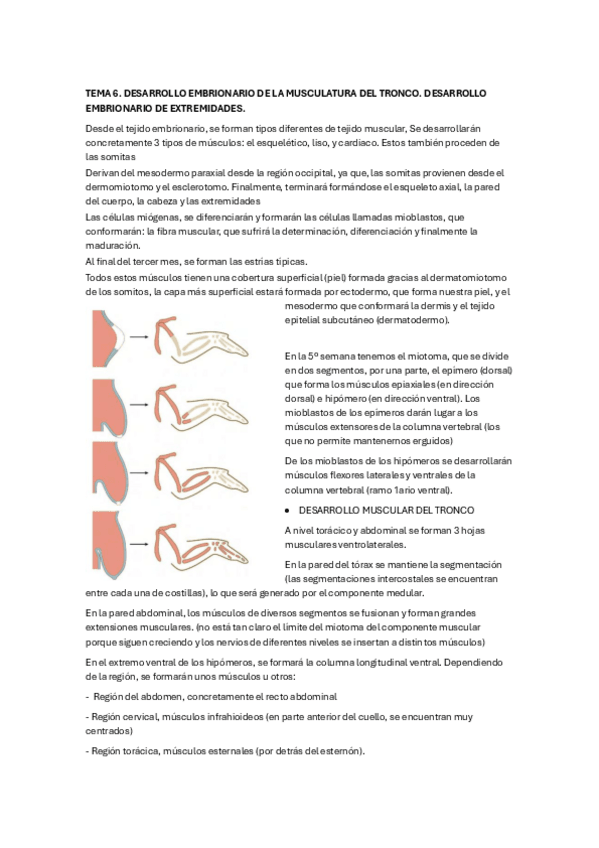 TEMA 6. DESARROLLO EMBRIONARIO DE LA MUSCULATURA DEL TRONCO. DESARROLLO EMBRIONARIO DE EXTREMIDADES.

Desde el tejido embrionario, se forman tipos diferentes de tejido muscular, Se desarrollarán concretamente 3 tipos de músculos: el esquelético, liso, y cardiaco. Estos también proceden de las somitas

Derivan del mesodermo paraxial desde la región occipital, ya que, las somitas provienen desde el dermomiotomo y el esclerotomo. Finalmente, terminará formándose el esqueleto axial, la pared del cuerpo, la cabeza y las extremidades

Las células miógenas, se diferenciarán y formarán las células llamadas mioblastos, que conformarán: la fibra muscular, que sufrirá la determinación, diferenciación y finalmente la maduración.

Al final del tercer mes, se forman las estrías típicas.

Todos estos músculos tienen una cobertura superficial (piel) formada gracias al dermatomiotomo de los somitos, la capa más superficial estará formada por ectodermo, que forma nuestra piel, y el mesodermo que conformará la dermis y el tejido epitelial subcutáneo (dermatodermo).

En la 5º semana tenemos el miotoma, que se divide en dos segmentos, por una parte, el epímero (dorsal) que forma los músculos epiaxiales (en dirección dorsal) e hipómero (en dirección ventral). Los mioblastos de los epímeros darán lugar a los músculos extensores de la columna vertebral (los que no permite mantenernos erguidos)

De los mioblastos de los hipómeros se desarrollarán músculos flexores laterales y ventrales de la columna vertebral (ramo 1ario ventral).

• DESARROLLO MUSCULAR DEL TRONCO

A nivel torácico y abdominal se forman 3 hojas musculares ventrolaterales.

En la pared del tórax se mantiene la segmentación (las segmentaciones intercostales se encuentran entre cada una de costillas), lo que será generado por el componente medular.

En la pared abdominal, los músculos de diversos segmentos se fusionan y forman grandes extensiones musculares. (no está tan claro el límite del miotoma del componente muscular porque siguen creciendo y los nervios de diferentes niveles se insertan a distintos músculos)

En el extremo ventral de los hipómeros, se formará la columna longitudinal ventral. Dependiendo de la región, se formarán unos músculos u otros:

- Región del abdomen, concretamente el recto abdominal

- Región cervical, músculos infrahioideos (en parte anterior del cuello, se encuentran muy centrados)

- Región torácica, músculos esternales (por detrás del esternón).